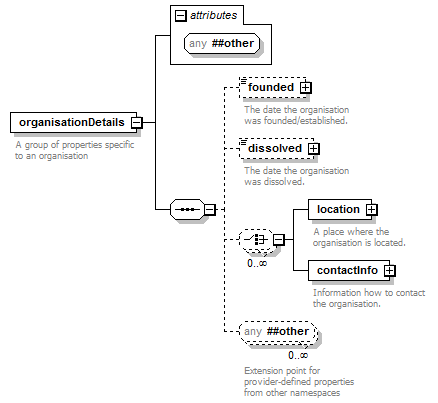 attributes

any ##other

organisationDetails

A group of properties specific to an organisation

founded

The date the organisation was founded/established.

dissolved

The date the organisation was dissolved.

location

A place where the organisation is located.

0..∞

contactInfo

Information how to contact the organisation.

any ##other

0..∞

Extension point for provider-defined properties from other namespaces